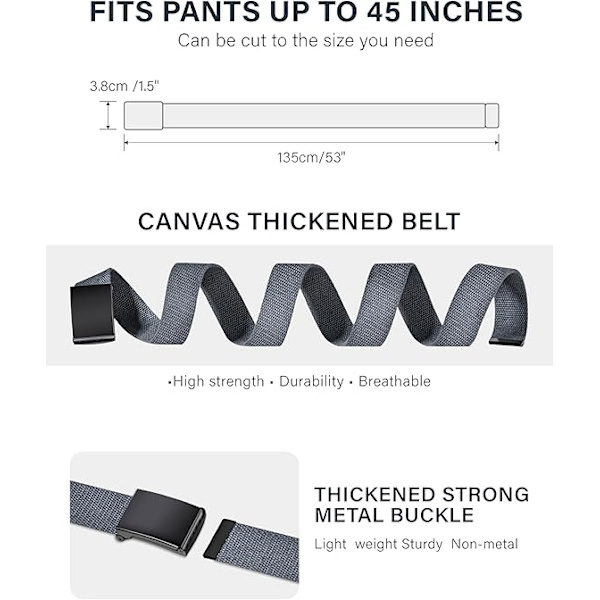 FITS PANTS UP TO 45 INCHES
Can be cut to the size you need

3.8cm /1.5"

135cm/53"

CANVAS THICKENED BELT

•High strength • Durability • Breathable

THICKENED STRONG METAL BUCKLE

Light weight Sturdy Non-metal